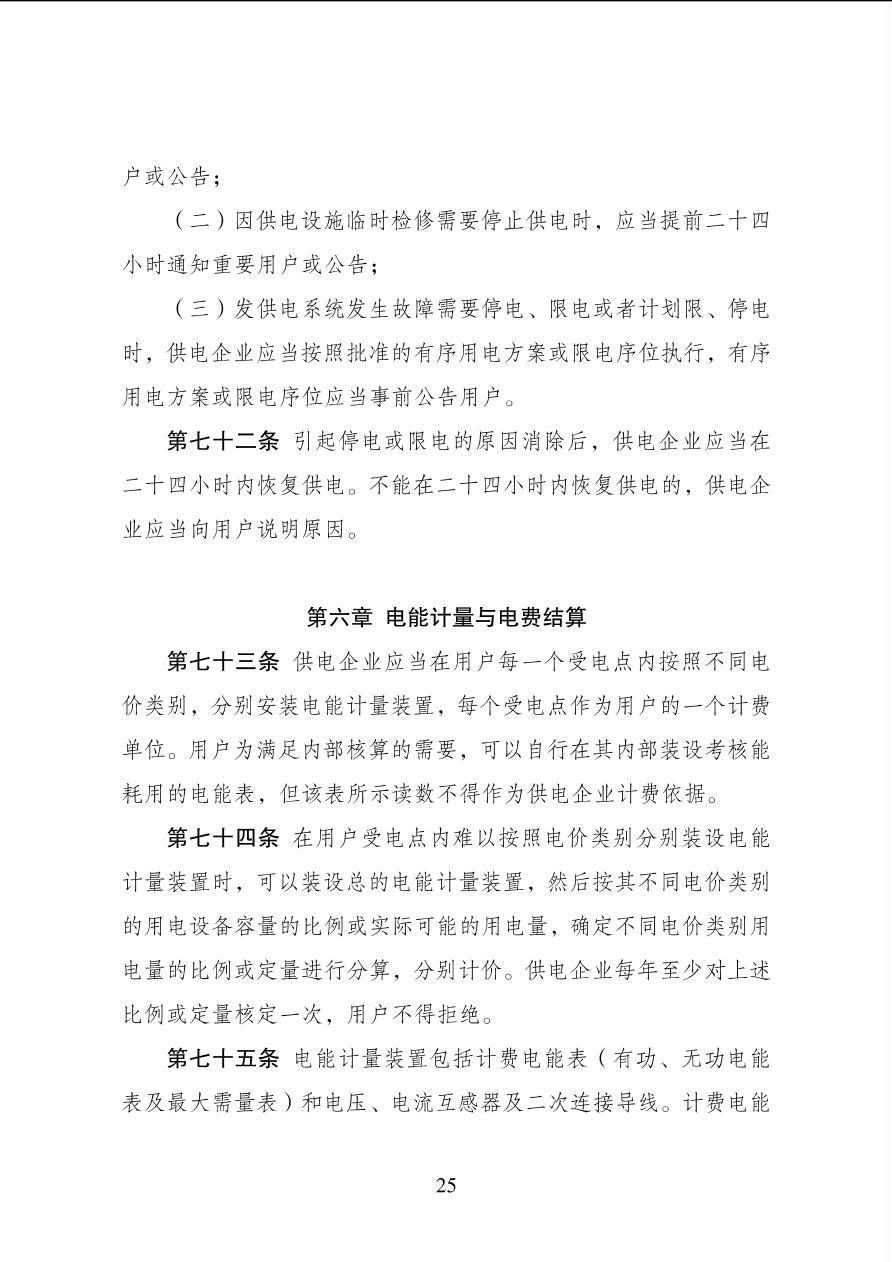 户或公告；

（二）因供电设施临时检修需要停止供电时，应当提前二十四小时通知重要用户或公告；

（三）发供电系统发生故障需要停电、限电或者计划限、停电时，供电企业应当按照批准的有序用电方案或限电序位执行，有序用电方案或限电序位应当事前公告用户。

第七十二条 引起停电或限电的原因消除后，供电企业应当在二十四小时内恢复供电。不能在二十四小时内恢复供电的，供电企业应当向用户说明原因。

第六章 电能计量与电费结算

第七十三条 供电企业应当在用户每一个受电点内按照不同电价类别，分别安装电能计量装置，每个受电点作为用户的一个计费单位。用户为满足内部核算的需要，可以自行在其内部装设考核能耗用的电能表，但该表所示读数不得作为供电企业计费依据。

第七十四条 在用户受电点内难以按照电价类别分别装设电能计量装置时，可以装设总的电能计量装置，然后按其不同电价类别的用电设备容量的比例或实际可能的用电量，确定不同电价类别用电量的比例或定量进行分算，分别计价。供电企业每年至少对上述比例或定量核定一次，用户不得拒绝。

第七十五条 电能计量装置包括计费电能表（有功、无功电能表及最大需量表）和电压、电流互感器及二次连接导线。计费电能

25